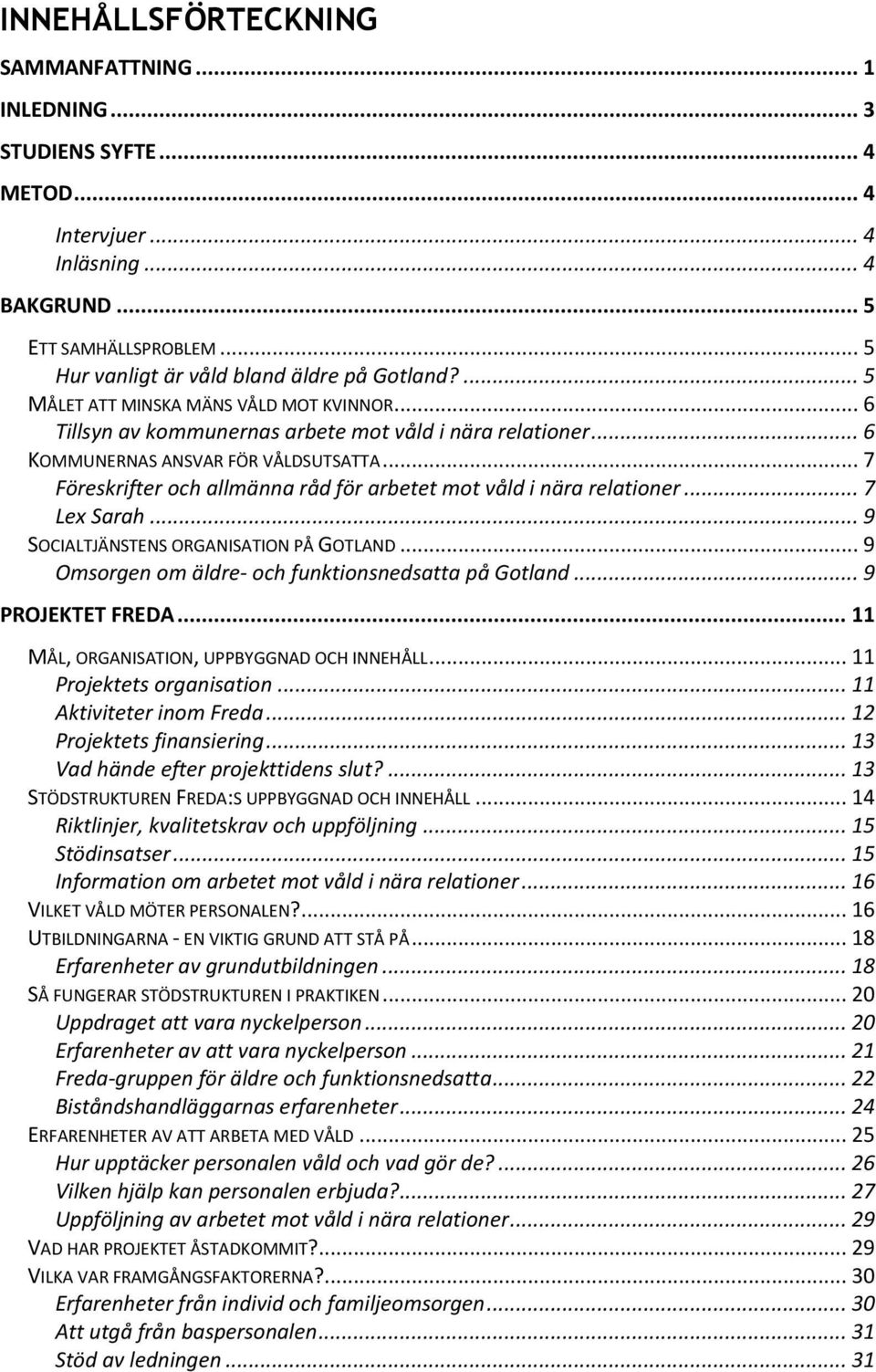 INNEHÅLLSFÖRTECKNING

SAMMANFATTNING ... 1

INLEDNING ... 3

STUDIENS SYFTE ... 4

METOD ... 4

Intervjuer ... 4
Inläsning ... 4

BAKGRUND ... 5

ETT SAMHÄLLSPROBLEM ... 5
Hur vanligt är våld bland äldre på Gotland? ... 5
MÅLET ATT MINSKA MÄNS VÅLD MOT KVINNOR ... 6
Tillsyn av kommunernas arbete mot våld i nära relationer ... 6
KOMMUNERNAS ANSVAR FÖR VÅLDSUTSATTA ... 7
Föreskrifter och allmänna råd för arbetet mot våld i nära relationer ... 7
Lex Sarah ... 9
SOCIALTJÄNSTENS ORGANISATION PÅ GOTLAND ... 9
Omsorgen om äldre- och funktionsnedsatta på Gotland ... 9

PROJEKTET FREDA ... 11

MÅL, ORGANISATION, UPPBYGGNAD OCH INNEHÅLL ... 11
Projektets organisation ... 11
Aktiviteter inom Freda ... 12
Projektets finansiering ... 13
Vad hände efter projekttidens slut? ... 13
STÖDSTRUKTUREN FREDA:S UPPBYGGNAD OCH INNEHÅLL ... 14
Riktlinjer, kvalitetskrav och uppföljning ... 15
Stödinsatser ... 15
Information om arbetet mot våld i nära relationer ... 16
VILKET VÅLD MÖTER PERSONALEN? ... 16
UTBILDNINGARNA - EN VIKTIG GRUND ATT STÅ PÅ ... 18
Erfarenheter av grundutbildningen ... 18
SÅ FUNGERAR STÖDSTRUKTUREN I PRAKTIKEN ... 20
Uppdraget att vara nyckelperson ... 20
Erfarenheter av att vara nyckelperson ... 21
Freda-gruppen för äldre och funktionsnedsatta ... 22
Biståndshandläggarnas erfarenheter ... 24
ERFARENHETER AV ATT ARBETA MED VÅLD ... 25
Hur upptäcker personalen våld och vad gör de? ... 26
Vilken hjälp kan personalen erbjuda? ... 27
Uppföljning av arbetet mot våld i nära relationer ... 29
VAD HAR PROJEKTET ÅSTADKOMMIT? ... 29
VILKA VAR FRAMGÅNGSFAKTORERNA? ... 30
Erfarenheter från individ och familjeomsorgen ... 30
Att utgå från baspersonalen ... 31
Stöd av ledningen ... 31